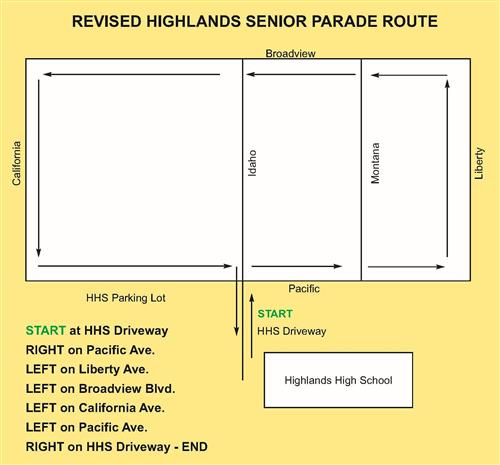 REVISED HIGHLANDS SENIOR PARADE ROUTE

Broadview

California

Idaho

Montana

Liberty

Pacific

HHS Parking Lot

START

HHS Driveway

Highlands High School

START at HHS Driveway
RIGHT on Pacific Ave.
LEFT on Liberty Ave.
LEFT on Broadview Blvd.
LEFT on California Ave.
LEFT on Pacific Ave.
RIGHT on HHS Driveway - END